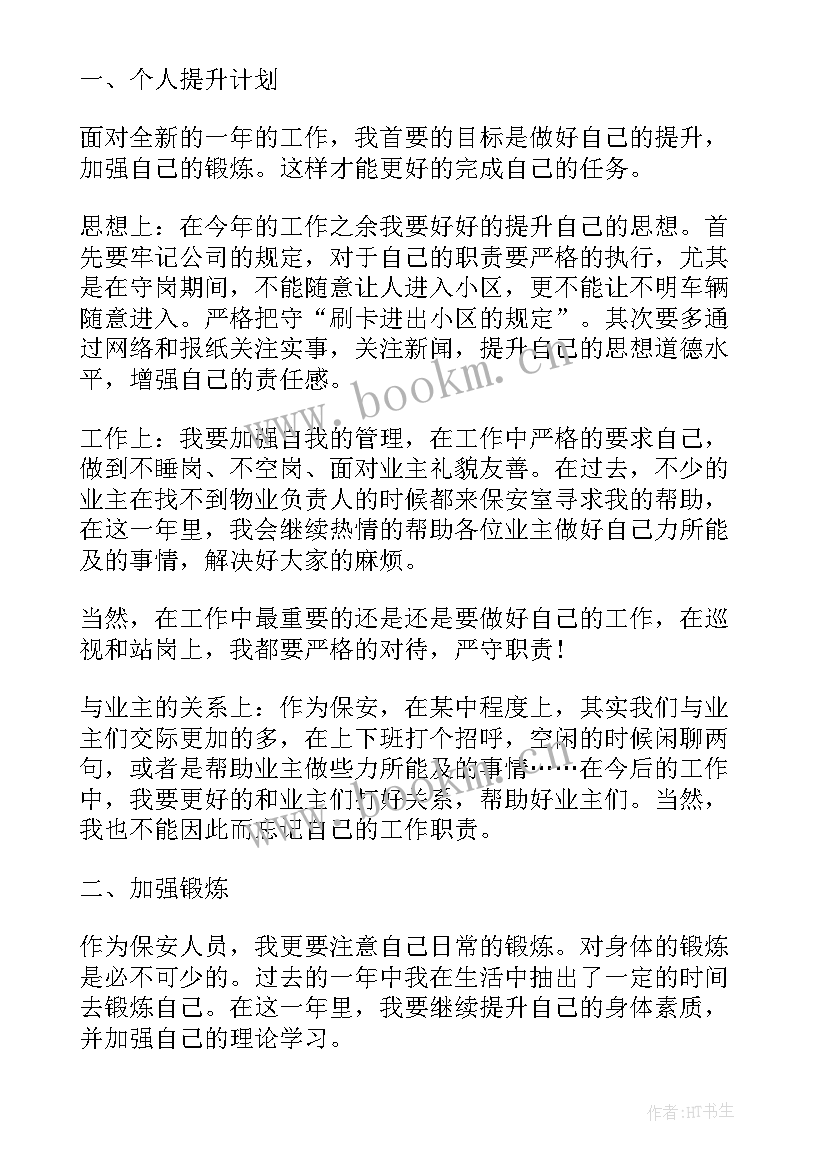 一、个人提升计划

面对全新的一年的工作，我首要的目标是做好自己的提升，加强自己的锻炼。这样才能更好的完成自己的任务。

思想上：在今年的工作之余我要好好的提升自己的思想。首先要牢记公司的规定，对于自己的职责要严格的执行，尤其是在守岗期间，不能随意让人进入小区，更不能让不明车辆随意进入。严格把守“刷卡进出小区的规定”。其次要多通过网络和报纸关注实事，关注新闻，提升自己的思想道德水平，增强自己的责任感。

工作上：我要加强自我的管理，在工作中严格的要求自己，做到不睡岗、不空岗、面对业主礼貌友善。在过去，不少的业主在找不到物业负责人的时候都来保安室寻求我的帮助，在这一年里，我会继续热情的帮助各位业主做好自己力所能及的事情，解决好大家的麻烦。

当然，在工作中最重要的还是还是要做好自己的工作，在巡视和站岗上，我都要严格的对待，严守职责！

与业主的关系上：作为保安，在某中程度上，其实我们与业主们交际更加的多，在上下班打个招呼，空闲的时候闲聊两句，或者是帮助业主做些力所能及的事情……在今后的工作中，我要更好的和业主们打好关系，帮助好业主们。当然，我也不能因此而忘记自己的工作职责。

二、加强锻炼

作为保安人员，我更要注意自己日常的锻炼。对身体的锻炼是必不可少的。过去的一年中我在生活中抽出了一定的时间去锻炼自己。在这一年里，我要继续提升自己的身体素质，并加强自己的理论学习。

www.bookm.cn

作者:HT书生